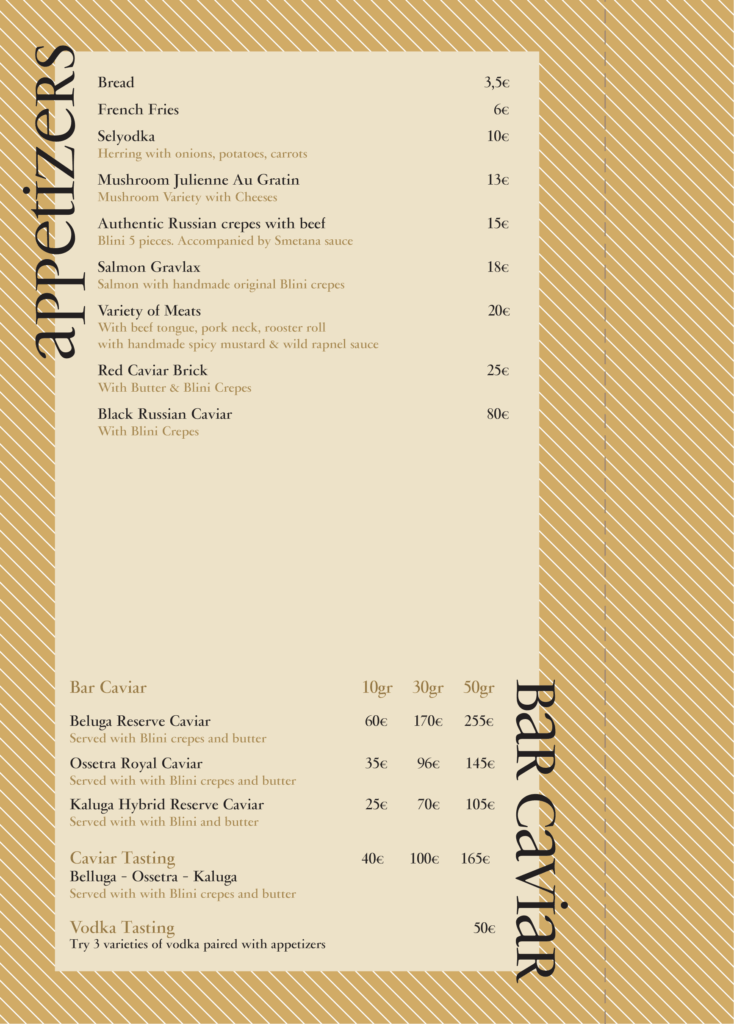 appetizers

Bread 3,5€

French Fries 6€

Selyodka 10€
Herring with onions, potatoes, carrots

Mushroom Julienne Au Gratin 13€
Mushroom Variety with Cheeses

Authentic Russian crepes with beef 15€
Blini 5 pieces. Accompanied by Smetana sauce

Salmon Gravlax 18€
Salmon with handmade original Blini crepes

Variety of Meats 20€
With beef tongue, pork neck, rooster roll
with handmade spicy mustard & wild rapnel sauce

Red Caviar Brick 25€
With Butter & Blini Crepes

Black Russian Caviar 80€
With Blini Crepes

Bar Caviar

| Bar Caviar | 10gr | 30gr | 50gr |
|---|---|---|---|
| Beluga Reserve Caviar<br>Served with Blini crepes and butter | 60€ | 170€ | 255€ |
| Ossetra Royal Caviar<br>Served with with Blini crepes and butter | 35€ | 96€ | 145€ |
| Kaluga Hybrid Reserve Caviar<br>Served with with Blini and butter | 25€ | 70€ | 105€ |
| Caviar Tasting<br>Belluga - Ossetra - Kaluga<br>Served with with Blini crepes and butter | 40€ | 100€ | 165€ |

Vodka Tasting 50€
Try 3 varieties of vodka paired with appetizers